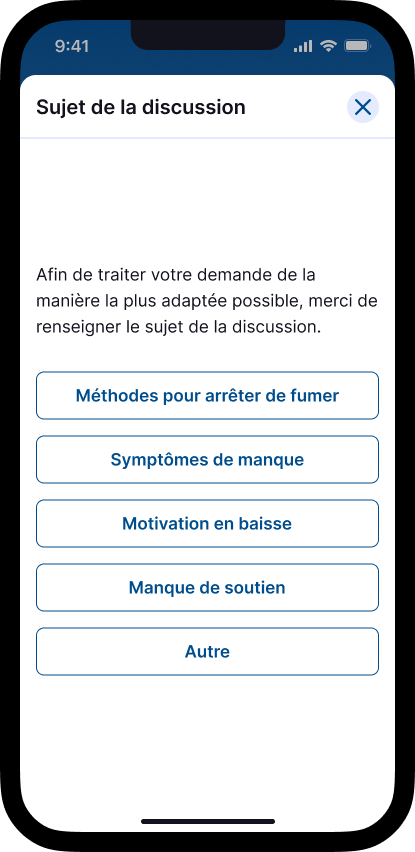 9:41

Sujet de la discussion

Afin de traiter votre demande de la manière la plus adaptée possible, merci de renseigner le sujet de la discussion.

Méthodes pour arrêter de fumer

Symptômes de manque

Motivation en baisse

Manque de soutien

Autre